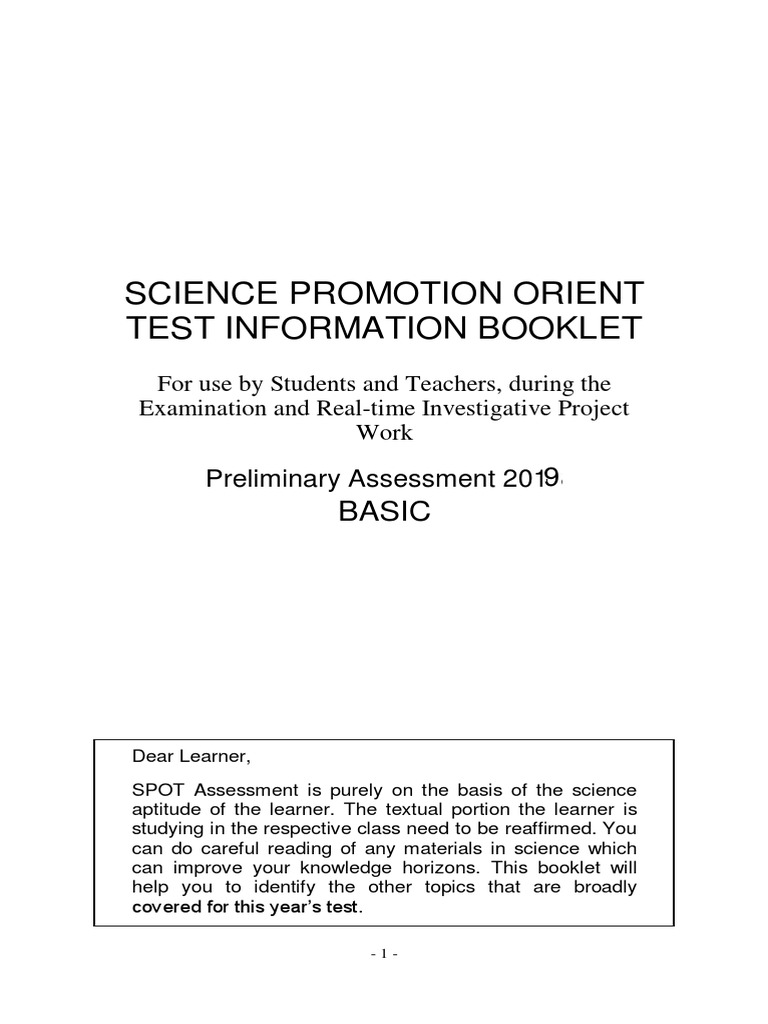 SCIENCE PROMOTION ORIENT TEST INFORMATION BOOKLET

For use by Students and Teachers, during the Examination and Real-time Investigative Project Work

Preliminary Assessment 2019

BASIC

Dear Learner,

SPOT Assessment is purely on the basis of the science aptitude of the learner. The textual portion the learner is studying in the respective class need to be reaffirmed. You can do careful reading of any materials in science which can improve your knowledge horizons. This booklet will help you to identify the other topics that are broadly covered for this year's test.

- 1 -